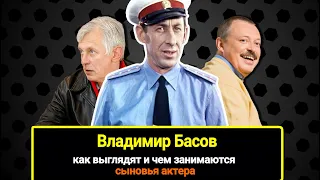 Владимир Басов

как выглядят и чем занимаются сыновья актера